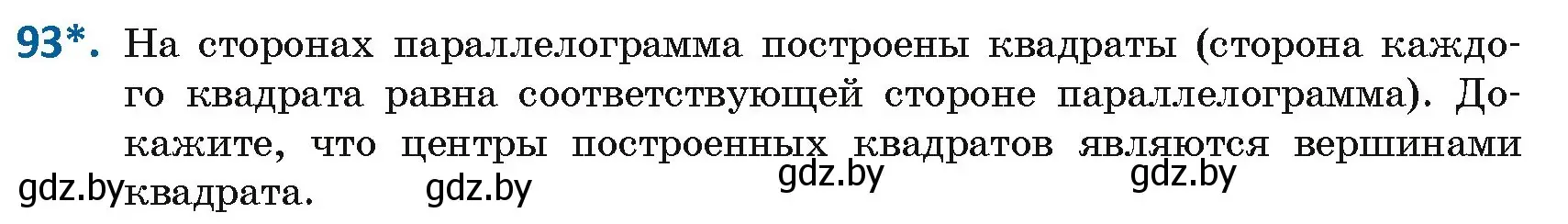 93*. На сторонах параллелограмма построены квадраты (сторона каждого квадрата равна соответствующей стороне параллелограмма). Докажите, что центры построенных квадратов являются вершинами квадрата.

gdz.by gdz.by gdz.by gdz.by